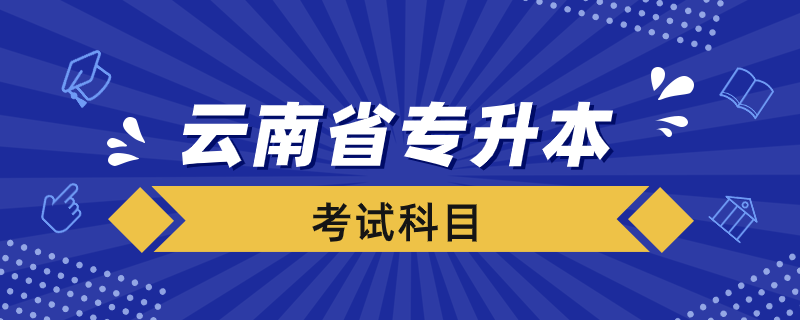 云南省专升本

考试科目